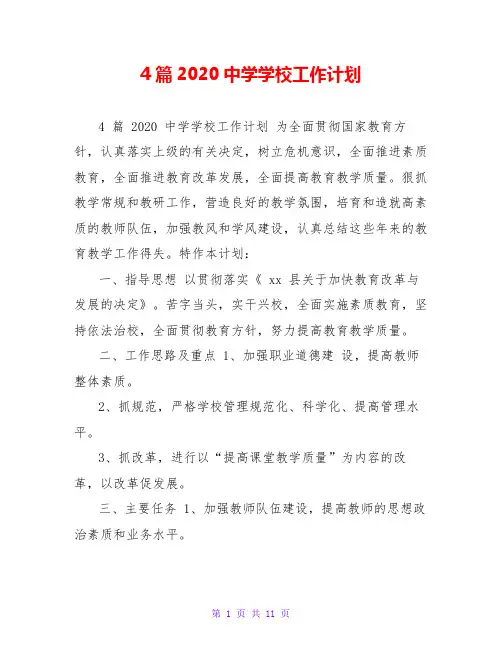 4 篇 2020 中学学校工作计划

4 篇 2020 中学学校工作计划 为全面贯彻国家教育方针，认真落实上级的有关决定，树立危机意识，全面推进素质教育，全面推进教育改革发展，全面提高教育教学质量。狠抓教学常规和教研工作，营造良好的教学氛围，培育和造就高素质的教师队伍，加强教风和学风建设，认真总结这些年来的教育教学工作得失。特作本计划：

一、指导思想 以贯彻落实《 xx 县关于加快教育改革与发展的决定》。苦字当头，实干兴校，全面实施素质教育，坚持依法治校，全面贯彻教育方针，努力提高教育教学质量。

二、工作思路及重点 1、加强职业道德建 设，提高教师整体素质。

2、抓规范，严格学校管理规范化、科学化、提高管理水平。

3、抓改革，进行以“提高课堂教学质量”为内容的改革，以改革促发展。

三、主要任务 1、加强教师队伍建设，提高教师的思想政治素质和业务水平。

第 1 页 共 11 页